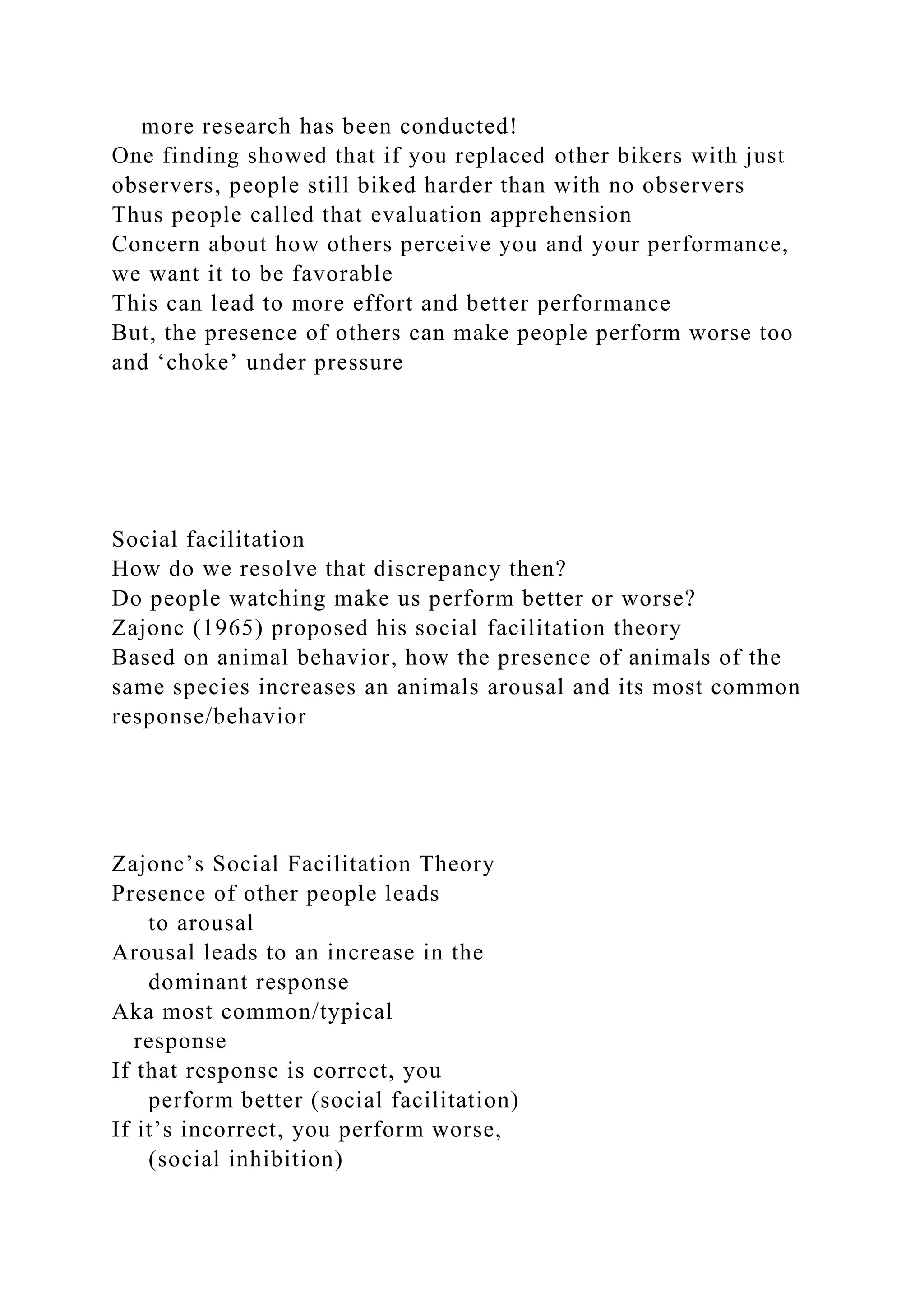 more research has been conducted!
One finding showed that if you replaced other bikers with just observers, people still biked harder than with no observers
Thus people called that evaluation apprehension
Concern about how others perceive you and your performance, we want it to be favorable
This can lead to more effort and better performance
But, the presence of others can make people perform worse too and ‘choke’ under pressure

Social facilitation
How do we resolve that discrepancy then?
Do people watching make us perform better or worse?
Zajonc (1965) proposed his social facilitation theory
Based on animal behavior, how the presence of animals of the same species increases an animals arousal and its most common response/behavior

Zajonc’s Social Facilitation Theory
Presence of other people leads to arousal
Arousal leads to an increase in the dominant response
Aka most common/typical response
If that response is correct, you perform better (social facilitation)
If it’s incorrect, you perform worse, (social inhibition)